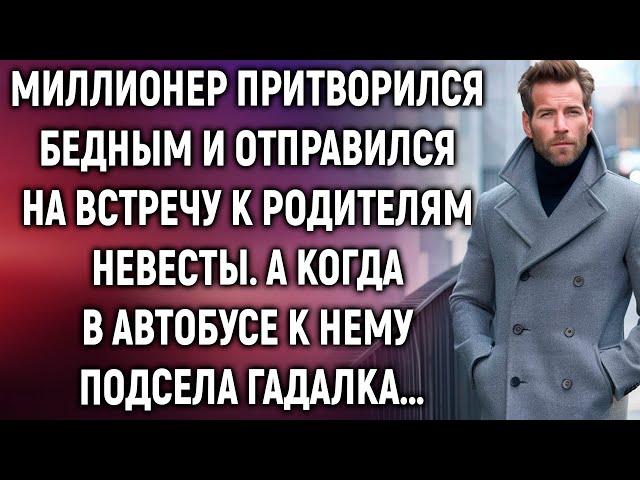 МИЛЛИОНЕР ПРИТВОРИЛСЯ БЕДНЫМ И ОТПРАВИЛСЯ НА ВСТРЕЧУ К РОДИТЕЛЯМ НЕВЕСТЫ. А КОГДА В АВТОБУСЕ К НЕМУ ПОДСЕЛА ГАДАЛКА...